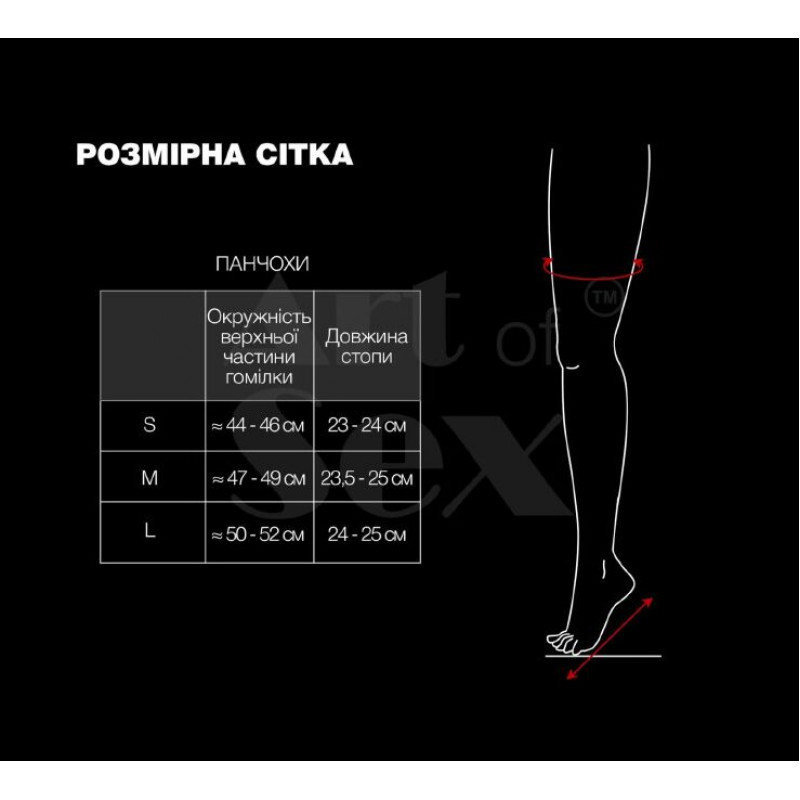 РОЗМІРНА СІТКА

ПАНЧОХИ

| | Окружність верхньої частини гомілки | Довжина стопи |
|---|---|---|
| S | ≈ 44 - 46 см | 23 - 24 см |
| M | ≈ 47 - 49 см | 23,5 - 25 см |
| L | ≈ 50 - 52 см | 24 - 25 см |

Art of Sex ™